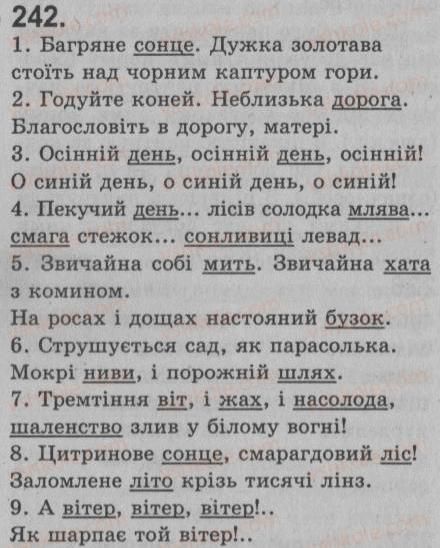 242.
1. Багряне сонце. Дужка золотава стоїть над чорним каптуром гори.
2. Годуйте коней. Неблизька дорога. Благословіть в дорогу, матері.
3. Осінній день, осінній день, осінній! О синій день, о синій день, о синій!
4. Пекучий день... лісів солодка млява... смага стежок... сонливиці левад...
5. Звичайна собі мить. Звичайна хата з комином.
На росах і дощах настояний бузок.
6. Струшується сад, як парасолька. Мокрі ниви, і порожній шлях.
7. Тремтіння віт, і жах, і насолода, шаленство злив у білому вогні!
8. Цитринове сонце, смарагдовий ліс! Заломлене літо крізь тисячі лінз.
9. А вітер, вітер, вітер!..
Як шарпає той вітер!..